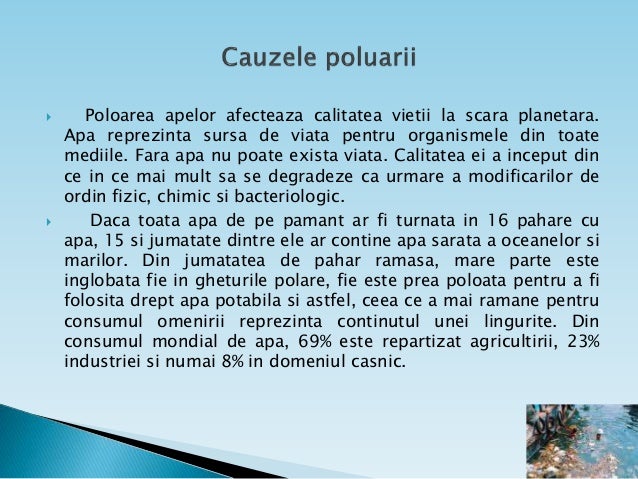 Cauzele poluarii

Poloarea apelor afecteaza calitatea vietii la scara planetara. Apa reprezinta sursa de viata pentru organismele din toate mediile. Fara apa nu poate exista viata. Calitatea ei a inceput din ce in ce mai mult sa se degradeze ca urmare a modificarilor de ordin fizic, chimic si bacteriologic.

Daca toata apa de pe pamant ar fi turnata in 16 pahare cu apa, 15 si jumatate dintre ele ar contine apa sarata a oceanelor si marilor. Din jumatatea de pahar ramasa, mare parte este inglobata fie in gheturile polare, fie este prea poloata pentru a fi folosita drept apa potabila si astfel, ceea ce a mai ramane pentru consumul omenirii reprezinta continutul unei lingurite. Din consumul mondial de apa, 69% este repartizat agricultirii, 23% industriei si numai 8% in domeniul casnic.